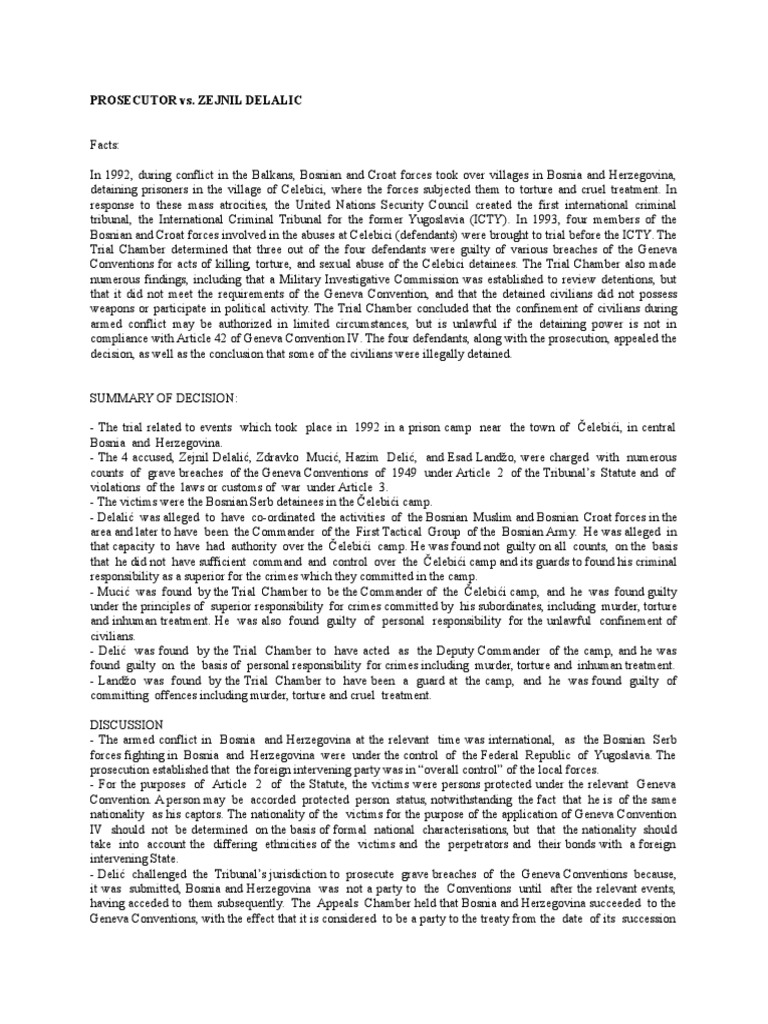 PROSECUTOR vs. ZEJNIL DELALIC

Facts:

In 1992, during conflict in the Balkans, Bosnian and Croat forces took over villages in Bosnia and Herzegovina, detaining prisoners in the village of Celebici, where the forces subjected them to torture and cruel treatment. In response to these mass atrocities, the United Nations Security Council created the first international criminal tribunal, the International Criminal Tribunal for the former Yugoslavia (ICTY). In 1993, four members of the Bosnian and Croat forces involved in the abuses at Celebici (defendants) were brought to trial before the ICTY. The Trial Chamber determined that three out of the four defendants were guilty of various breaches of the Geneva Conventions for acts of killing, torture, and sexual abuse of the Celebici detainees. The Trial Chamber also made numerous findings, including that a Military Investigative Commission was established to review detentions, but that it did not meet the requirements of the Geneva Convention, and that the detained civilians did not possess weapons or participate in political activity. The Trial Chamber concluded that the confinement of civilians during armed conflict may be authorized in limited circumstances, but is unlawful if the detaining power is not in compliance with Article 42 of Geneva Convention IV. The four defendants, along with the prosecution, appealed the decision, as well as the conclusion that some of the civilians were illegally detained.

SUMMARY OF DECISION:

- The trial related to events which took place in 1992 in a prison camp near the town of Čelebići, in central Bosnia and Herzegovina.
- The 4 accused, Zejnil Delalić, Zdravko Mucić, Hazim Delić, and Esad Landžo, were charged with numerous counts of grave breaches of the Geneva Conventions of 1949 under Article 2 of the Tribunal's Statute and of violations of the laws or customs of war under Article 3.
- The victims were the Bosnian Serb detainees in the Čelebići camp.
- Delalić was alleged to have co-ordinated the activities of the Bosnian Muslim and Bosnian Croat forces in the area and later to have been the Commander of the First Tactical Group of the Bosnian Army. He was alleged in that capacity to have had authority over the Čelebići camp. He was found not guilty on all counts, on the basis that he did not have sufficient command and control over the Čelebići camp and its guards to found his criminal responsibility as a superior for the crimes which they committed in the camp.
- Mucić was found by the Trial Chamber to be the Commander of the Čelebići camp, and he was found guilty under the principles of superior responsibility for crimes committed by his subordinates, including murder, torture and inhuman treatment. He was also found guilty of personal responsibility for the unlawful confinement of civilians.
- Delić was found by the Trial Chamber to have acted as the Deputy Commander of the camp, and he was found guilty on the basis of personal responsibility for crimes including murder, torture and inhuman treatment.
- Landžo was found by the Trial Chamber to have been a guard at the camp, and he was found guilty of committing offences including murder, torture and cruel treatment.

DISCUSSION
- The armed conflict in Bosnia and Herzegovina at the relevant time was international, as the Bosnian Serb forces fighting in Bosnia and Herzegovina were under the control of the Federal Republic of Yugoslavia. The prosecution established that the foreign intervening party was in "overall control" of the local forces.
- For the purposes of Article 2 of the Statute, the victims were persons protected under the relevant Geneva Convention. A person may be accorded protected person status, notwithstanding the fact that he is of the same nationality as his captors. The nationality of the victims for the purpose of the application of Geneva Convention IV should not be determined on the basis of formal national characterisations, but that the nationality should take into account the differing ethnicities of the victims and the perpetrators and their bonds with a foreign intervening State.
- Delić challenged the Tribunal's jurisdiction to prosecute grave breaches of the Geneva Conventions because, it was submitted, Bosnia and Herzegovina was not a party to the Conventions until after the relevant events, having acceded to them subsequently. The Appeals Chamber held that Bosnia and Herzegovina succeeded to the Geneva Conventions, with the effect that it is considered to be a party to the treaty from the date of its succession